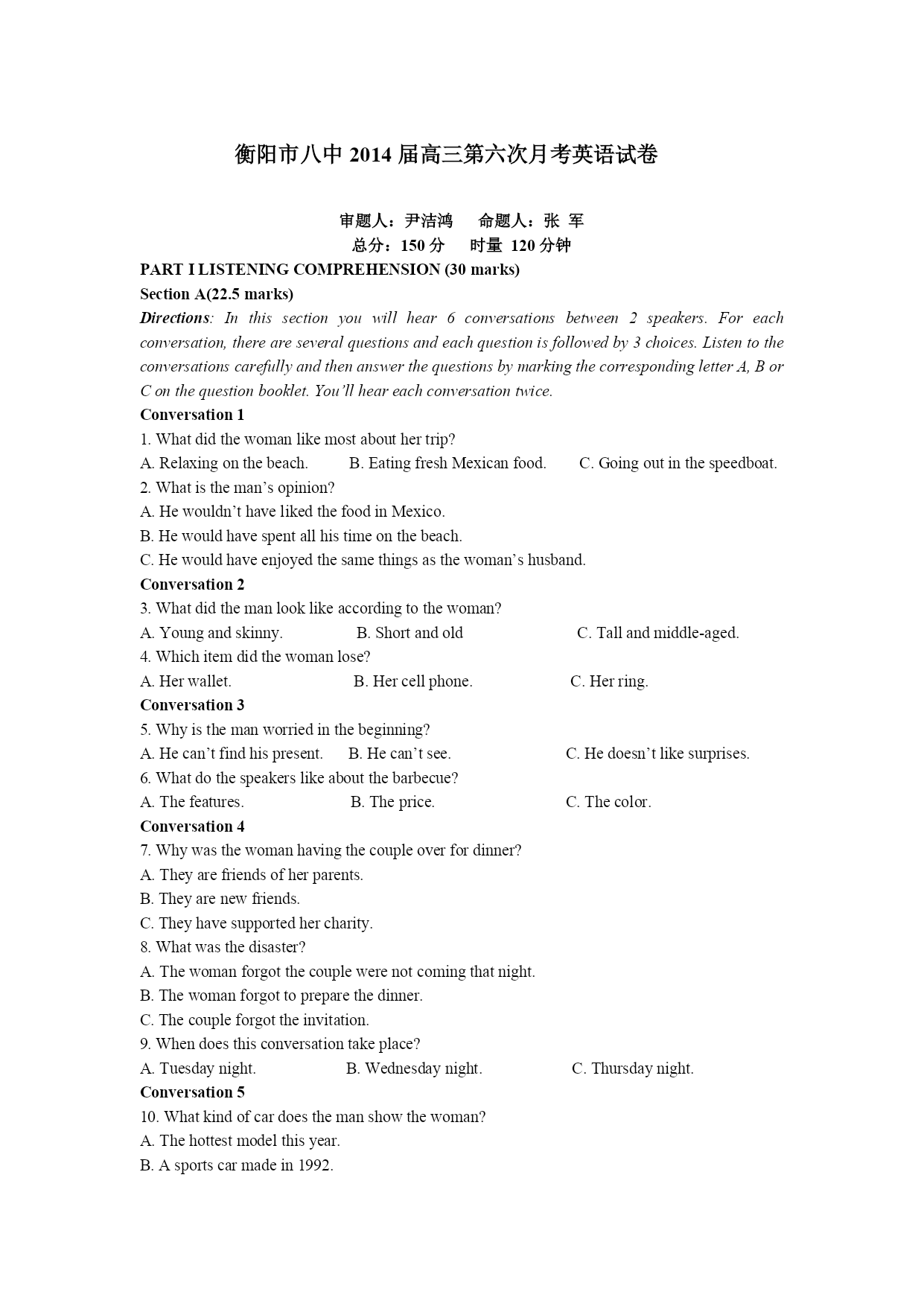 衡阳市八中 2014 届高三第六次月考英语试卷

审题人：尹洁鸿　　命题人：张 军
总分：150 分　　时量 120 分钟

PART I LISTENING COMPREHENSION (30 marks)
Section A(22.5 marks)
Directions: In this section you will hear 6 conversations between 2 speakers. For each conversation, there are several questions and each question is followed by 3 choices. Listen to the conversations carefully and then answer the questions by marking the corresponding letter A, B or C on the question booklet. You'll hear each conversation twice.

Conversation 1
1. What did the woman like most about her trip?
A. Relaxing on the beach.　　B. Eating fresh Mexican food.　　C. Going out in the speedboat.
2. What is the man's opinion?
A. He wouldn't have liked the food in Mexico.
B. He would have spent all his time on the beach.
C. He would have enjoyed the same things as the woman's husband.

Conversation 2
3. What did the man look like according to the woman?
A. Young and skinny.　　B. Short and old　　C. Tall and middle-aged.
4. Which item did the woman lose?
A. Her wallet.　　B. Her cell phone.　　C. Her ring.

Conversation 3
5. Why is the man worried in the beginning?
A. He can't find his present.　　B. He can't see.　　C. He doesn't like surprises.
6. What do the speakers like about the barbecue?
A. The features.　　B. The price.　　C. The color.

Conversation 4
7. Why was the woman having the couple over for dinner?
A. They are friends of her parents.
B. They are new friends.
C. They have supported her charity.
8. What was the disaster?
A. The woman forgot the couple were not coming that night.
B. The woman forgot to prepare the dinner.
C. The couple forgot the invitation.
9. When does this conversation take place?
A. Tuesday night.　　B. Wednesday night.　　C. Thursday night.

Conversation 5
10. What kind of car does the man show the woman?
A. The hottest model this year.
B. A sports car made in 1992.